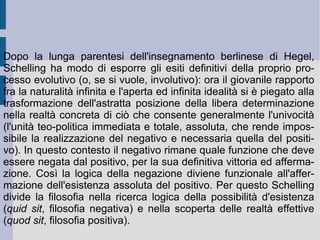 Dopo la lunga parentesi dell'insegnamento berlinese di Hegel, Schelling ha modo di esporre gli esiti definitivi della proprio processo evolutivo (o, se si vuole, involutivo): ora il giovanile rapporto fra la naturalità infinita e l'aperta ed infinita idealità si è piegato alla trasformazione dell'astratta posizione della libera determinazione nella realtà concreta di ciò che consente generalmente l'univocità (l'unità teo-politica immediata e totale, assoluta, che rende impossibile la realizzazione del negativo e necessaria quella del positivo). In questo contesto il negativo rimane quale funzione che deve essere negata dal positivo, per la sua definitiva vittoria ed affermazione. Così la logica della negazione diviene funzionale all'affermazione dell'esistenza assoluta del positivo. Per questo Schelling divide la filosofia nella ricerca logica della possibilità d'esistenza (quid sit, filosofia negativa) e nella scoperta delle realtà effettive (quod sit, filosofia positiva).